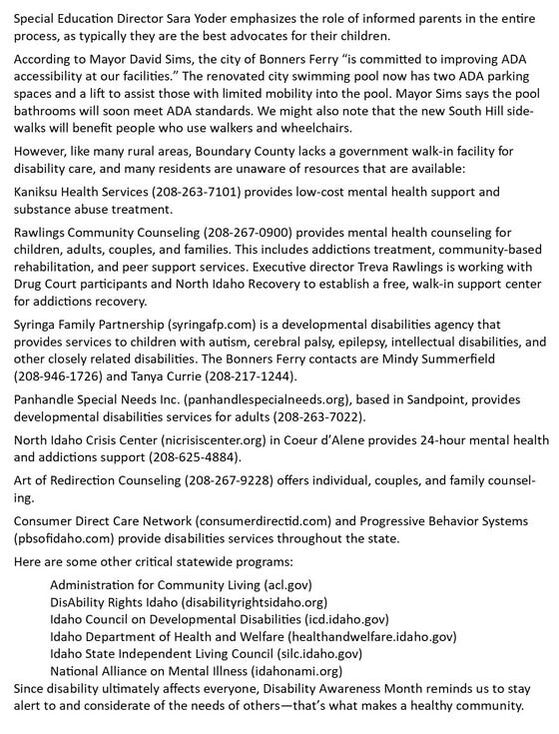 Special Education Director Sara Yoder emphasizes the role of informed parents in the entire process, as typically they are the best advocates for their children.

According to Mayor David Sims, the city of Bonners Ferry "is committed to improving ADA accessibility at our facilities." The renovated city swimming pool now has two ADA parking spaces and a lift to assist those with limited mobility into the pool. Mayor Sims says the pool bathrooms will soon meet ADA standards. We might also note that the new South Hill sidewalks will benefit people who use walkers and wheelchairs.

However, like many rural areas, Boundary County lacks a government walk-in facility for disability care, and many residents are unaware of resources that are available:

Kaniksu Health Services (208-263-7101) provides low-cost mental health support and substance abuse treatment.

Rawlings Community Counseling (208-267-0900) provides mental health counseling for children, adults, couples, and families. This includes addictions treatment, community-based rehabilitation, and peer support services. Executive director Treva Rawlings is working with Drug Court participants and North Idaho Recovery to establish a free, walk-in support center for addictions recovery.

Syringa Family Partnership (syringafp.com) is a developmental disabilities agency that provides services to children with autism, cerebral palsy, epilepsy, intellectual disabilities, and other closely related disabilities. The Bonners Ferry contacts are Mindy Summerfield (208-946-1726) and Tanya Currie (208-217-1244).

Panhandle Special Needs Inc. (panhandlespecialneeds.org), based in Sandpoint, provides developmental disabilities services for adults (208-263-7022).

North Idaho Crisis Center (nicrisiscenter.org) in Coeur d'Alene provides 24-hour mental health and addictions support (208-625-4884).

Art of Redirection Counseling (208-267-9228) offers individual, couples, and family counseling.

Consumer Direct Care Network (consumerdirectid.com) and Progressive Behavior Systems (pbsofidaho.com) provide disabilities services throughout the state.

Here are some other critical statewide programs:

Administration for Community Living (acl.gov)
DisAbility Rights Idaho (disabilityrightsidaho.org)
Idaho Council on Developmental Disabilities (icd.idaho.gov)
Idaho Department of Health and Welfare (healthandwelfare.idaho.gov)
Idaho State Independent Living Council (silc.idaho.gov)
National Alliance on Mental Illness (idahonami.org)

Since disability ultimately affects everyone, Disability Awareness Month reminds us to stay alert to and considerate of the needs of others—that's what makes a healthy community.